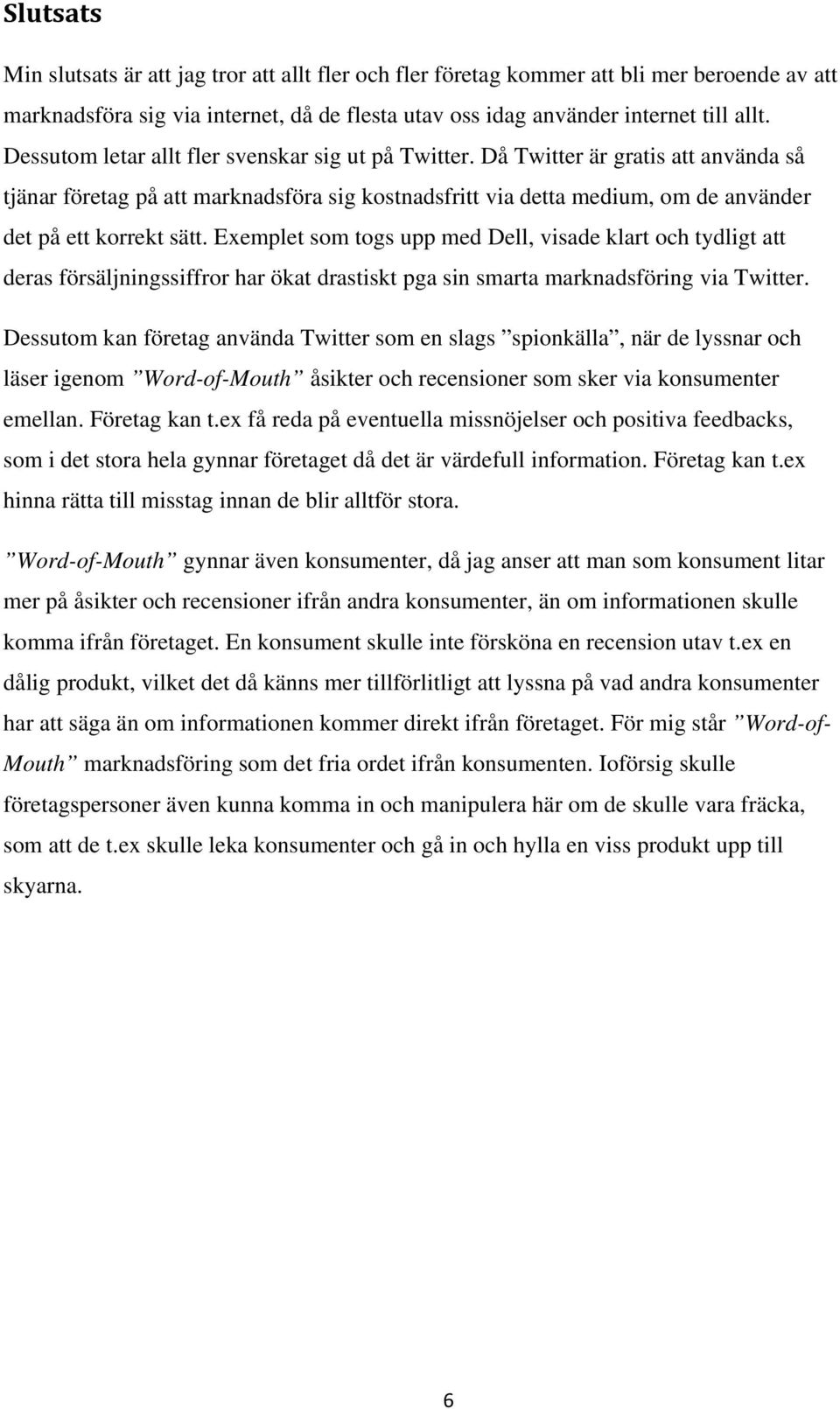 Slutsats

Min slutsats är att jag tror att allt fler och fler företag kommer att bli mer beroende av att marknadsföra sig via internet, då de flesta utav oss idag använder internet till allt. Dessutom letar allt fler svenskar sig ut på Twitter. Då Twitter är gratis att använda så tjänar företag på att marknadsföra sig kostnadsfritt via detta medium, om de använder det på ett korrekt sätt. Exemplet som togs upp med Dell, visade klart och tydligt att deras försäljningssiffror har ökat drastiskt pga sin smarta marknadsföring via Twitter.

Dessutom kan företag använda Twitter som en slags ”spionkälla”, när de lyssnar och läser igenom ”Word-of-Mouth” åsikter och recensioner som sker via konsumenter emellan. Företag kan t.ex få reda på eventuella missnöjelser och positiva feedbacks, som i det stora hela gynnar företaget då det är värdefull information. Företag kan t.ex hinna rätta till misstag innan de blir alltför stora.

”Word-of-Mouth” gynnar även konsumenter, då jag anser att man som konsument litar mer på åsikter och recensioner ifrån andra konsumenter, än om informationen skulle komma ifrån företaget. En konsument skulle inte försköna en recension utav t.ex en dålig produkt, vilket det då känns mer tillförlitligt att lyssna på vad andra konsumenter har att säga än om informationen kommer direkt ifrån företaget. För mig står ”Word-of-Mouth” marknadsföring som det fria ordet ifrån konsumenten. Ioförsig skulle företagspersoner även kunna komma in och manipulera här om de skulle vara fräcka, som att de t.ex skulle leka konsumenter och gå in och hylla en viss produkt upp till skyarna.

6